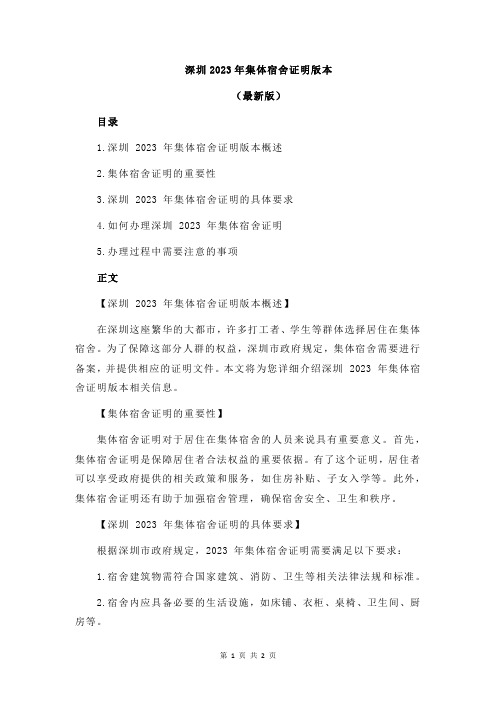 深圳 2023 年集体宿舍证明版本

（最新版）

目录

1.深圳 2023 年集体宿舍证明版本概述

2.集体宿舍证明的重要性

3.深圳 2023 年集体宿舍证明的具体要求

4.如何办理深圳 2023 年集体宿舍证明

5.办理过程中需要注意的事项

正文

【深圳 2023 年集体宿舍证明版本概述】

在深圳这座繁华的大都市，许多打工者、学生等群体选择居住在集体宿舍。为了保障这部分人群的权益，深圳市政府规定，集体宿舍需要进行备案，并提供相应的证明文件。本文将为您详细介绍深圳 2023 年集体宿舍证明版本相关信息。

【集体宿舍证明的重要性】

集体宿舍证明对于居住在集体宿舍的人员来说具有重要意义。首先，集体宿舍证明是保障居住者合法权益的重要依据。有了这个证明，居住者可以享受政府提供的相关政策和服务，如住房补贴、子女入学等。此外，集体宿舍证明还有助于加强宿舍管理，确保宿舍安全、卫生和秩序。

【深圳 2023 年集体宿舍证明的具体要求】

根据深圳市政府规定，2023 年集体宿舍证明需要满足以下要求：

1.宿舍建筑物需符合国家建筑、消防、卫生等相关法律法规和标准。

2.宿舍内应具备必要的生活设施，如床铺、衣柜、桌椅、卫生间、厨房等。

第 1 页 共 2 页